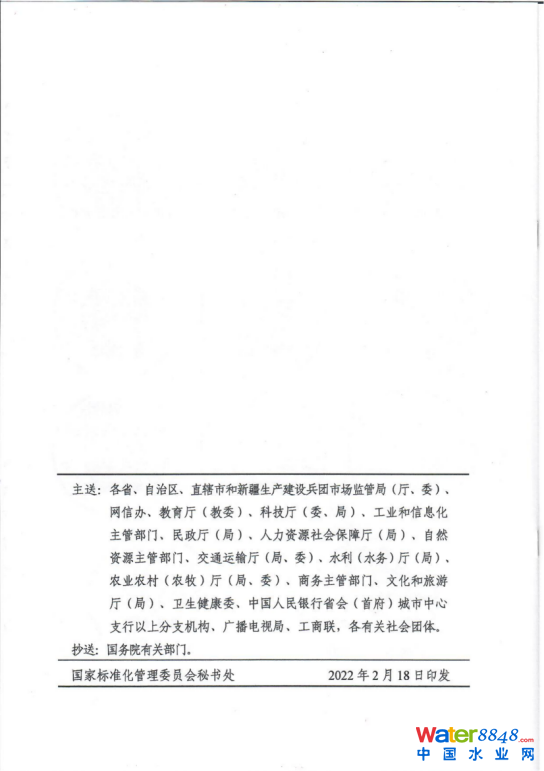 主送：各省、自治区、直辖市和新疆生产建设兵团市场监管局（厅、委）、网信办、教育厅（教委）、科技厅（委、局）、工业和信息化主管部门、民政厅（局）、人力资源社会保障厅（局）、自然资源主管部门、交通运输厅（局、委）、水利（水务）厅（局）、农业农村（农牧）厅（局、委）、商务主管部门、文化和旅游厅（局）、卫生健康委、中国人民银行省会（首府）城市中心支行以上分支机构、广播电视局、工商联，各有关社会团体。

抄送：国务院有关部门。

国家标准化管理委员会秘书处 2022年2月18日印发

Water8848.com
中国水业网